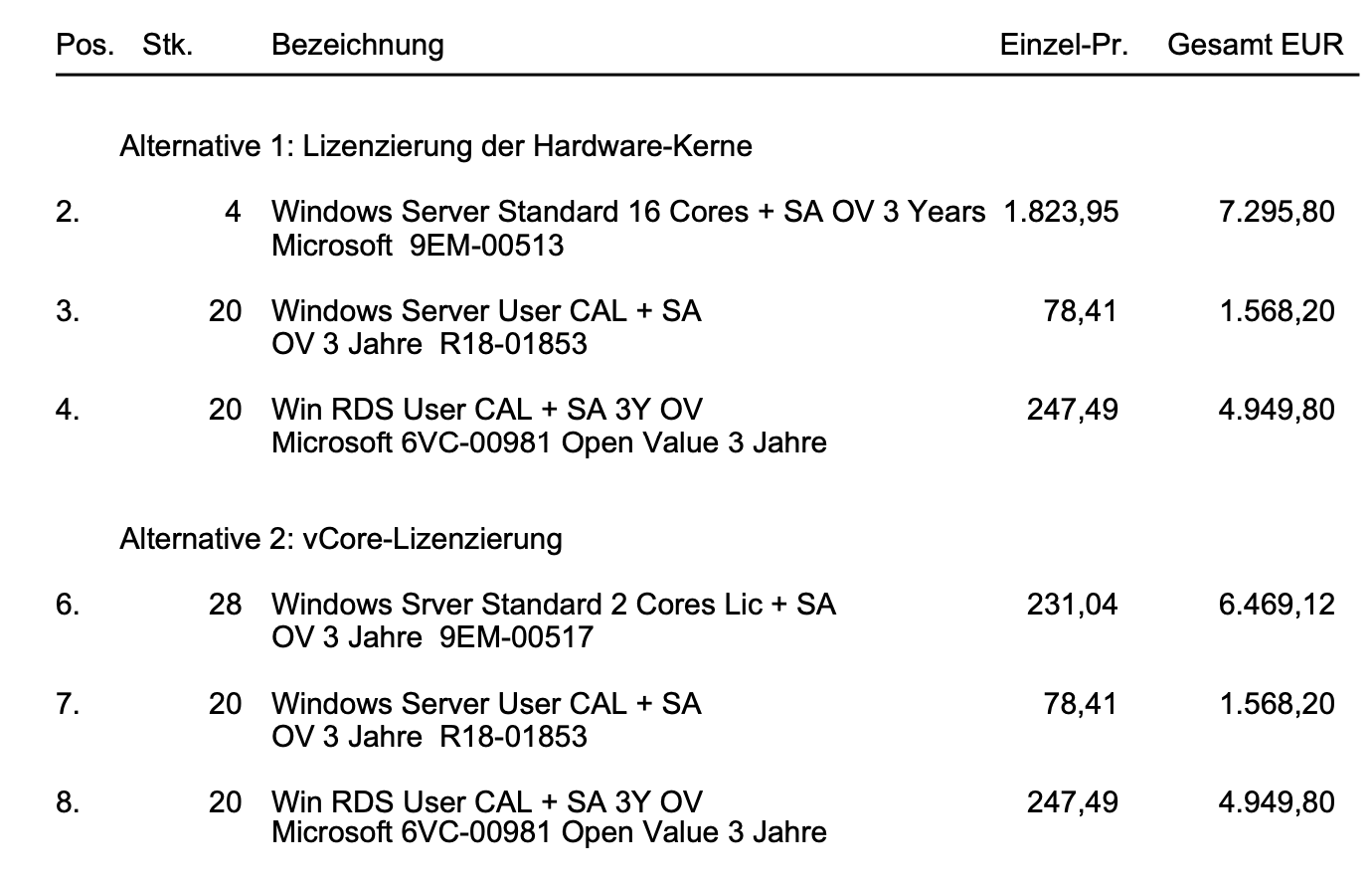 | Pos. | Stk. | Bezeichnung | Einzel-Pr. | Gesamt EUR |
|---|---|---|---|---|
| | | Alternative 1: Lizenzierung der Hardware-Kerne | | |
| 2. | 4 | Windows Server Standard 16 Cores + SA OV 3 Years Microsoft 9EM-00513 | 1.823,95 | 7.295,80 |
| 3. | 20 | Windows Server User CAL + SA OV 3 Jahre R18-01853 | 78,41 | 1.568,20 |
| 4. | 20 | Win RDS User CAL + SA 3Y OV Microsoft 6VC-00981 Open Value 3 Jahre | 247,49 | 4.949,80 |
| | | Alternative 2: vCore-Lizenzierung | | |
| 6. | 28 | Windows Srver Standard 2 Cores Lic + SA OV 3 Jahre 9EM-00517 | 231,04 | 6.469,12 |
| 7. | 20 | Windows Server User CAL + SA OV 3 Jahre R18-01853 | 78,41 | 1.568,20 |
| 8. | 20 | Win RDS User CAL + SA 3Y OV Microsoft 6VC-00981 Open Value 3 Jahre | 247,49 | 4.949,80 |